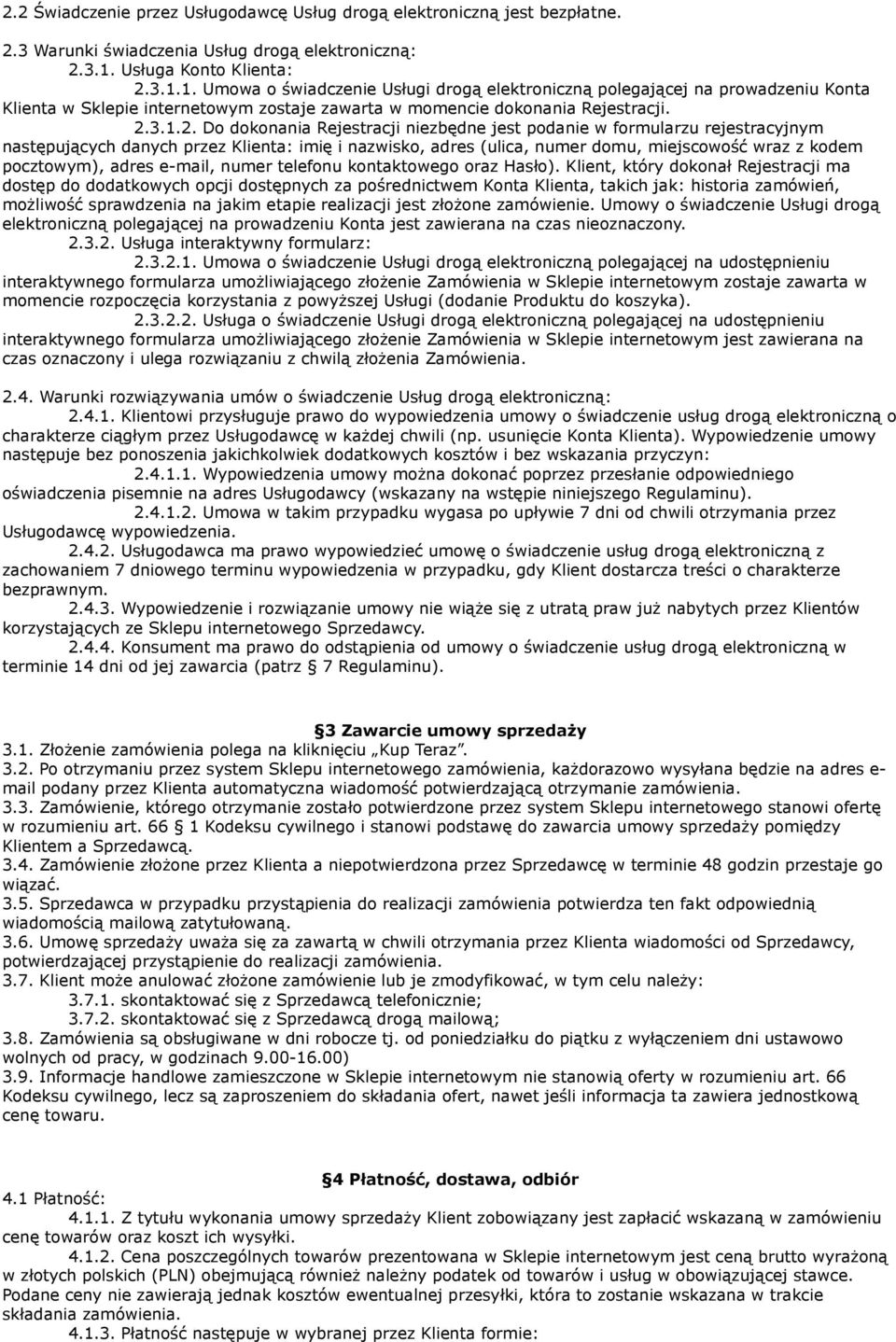 2.2 Świadczenie przez Usługodawcę Usług drogą elektroniczną jest bezpłatne.

2.3 Warunki świadczenia Usług drogą elektroniczną:

2.3.1. Usługa Konto Klienta:

2.3.1.1. Umowa o świadczenie Usługi drogą elektroniczną polegającej na prowadzeniu Konta Klienta w Sklepie internetowym zostaje zawarta w momencie dokonania Rejestracji.

2.3.1.2. Do dokonania Rejestracji niezbędne jest podanie w formularzu rejestracyjnym następujących danych przez Klienta: imię i nazwisko, adres (ulica, numer domu, miejscowość wraz z kodem pocztowym), adres e-mail, numer telefonu kontaktowego oraz Hasło). Klient, który dokonał Rejestracji ma dostęp do dodatkowych opcji dostępnych za pośrednictwem Konta Klienta, takich jak: historia zamówień, możliwość sprawdzenia na jakim etapie realizacji jest złożone zamówienie. Umowy o świadczenie Usługi drogą elektroniczną polegającej na prowadzeniu Konta jest zawierana na czas nieoznaczony.

2.3.2. Usługa interaktywny formularz:

2.3.2.1. Umowa o świadczenie Usługi drogą elektroniczną polegającej na udostępnieniu interaktywnego formularza umożliwiającego złożenie Zamówienia w Sklepie internetowym zostaje zawarta w momencie rozpoczęcia korzystania z powyższej Usługi (dodanie Produktu do koszyka).

2.3.2.2. Usługa o świadczenie Usługi drogą elektroniczną polegającej na udostępnieniu interaktywnego formularza umożliwiającego złożenie Zamówienia w Sklepie internetowym jest zawierana na czas oznaczony i ulega rozwiązaniu z chwilą złożenia Zamówienia.

2.4. Warunki rozwiązywania umów o świadczenie Usług drogą elektroniczną:

2.4.1. Klientowi przysługuje prawo do wypowiedzenia umowy o świadczenie usług drogą elektroniczną o charakterze ciągłym przez Usługodawcę w każdej chwili (np. usunięcie Konta Klienta). Wypowiedzenie umowy następuje bez ponoszenia jakichkolwiek dodatkowych kosztów i bez wskazania przyczyn:

2.4.1.1. Wypowiedzenia umowy można dokonać poprzez przesłanie odpowiedniego oświadczenia pisemnie na adres Usługodawcy (wskazany na wstępie niniejszego Regulaminu).

2.4.1.2. Umowa w takim przypadku wygasa po upływie 7 dni od chwili otrzymania przez Usługodawcę wypowiedzenia.

2.4.2. Usługodawca ma prawo wypowiedzieć umowę o świadczenie usług drogą elektroniczną z zachowaniem 7 dniowego terminu wypowiedzenia w przypadku, gdy Klient dostarcza treści o charakterze bezprawnym.

2.4.3. Wypowiedzenie i rozwiązanie umowy nie wiąże się z utratą praw już nabytych przez Klientów korzystających ze Sklepu internetowego Sprzedawcy.

2.4.4. Konsument ma prawo do odstąpienia od umowy o świadczenie usług drogą elektroniczną w terminie 14 dni od jej zawarcia (patrz 7 Regulaminu).

3 Zawarcie umowy sprzedaży

3.1. Złożenie zamówienia polega na kliknięciu „Kup Teraz”.
3.2. Po otrzymaniu przez system Sklepu internetowego zamówienia, każdorazowo wysyłana będzie na adres e-mail podany przez Klienta automatyczna wiadomość potwierdzającą otrzymanie zamówienia.
3.3. Zamówienie, którego otrzymanie zostało potwierdzone przez system Sklepu internetowego stanowi ofertę w rozumieniu art. 66 1 Kodeksu cywilnego i stanowi podstawę do zawarcia umowy sprzedaży pomiędzy Klientem a Sprzedawcą.
3.4. Zamówienie złożone przez Klienta a niepotwierdzona przez Sprzedawcę w terminie 48 godzin przestaje go wiązać.
3.5. Sprzedawca w przypadku przystąpienia do realizacji zamówienia potwierdza ten fakt odpowiednią wiadomością mailową zatytułowaną.
3.6. Umowę sprzedaży uważa się za zawartą w chwili otrzymania przez Klienta wiadomości od Sprzedawcy, potwierdzającej przystąpienie do realizacji zamówienia.
3.7. Klient może anulować złożone zamówienie lub je zmodyfikować, w tym celu należy:
3.7.1. skontaktować się z Sprzedawcą telefonicznie;
3.7.2. skontaktować się z Sprzedawcą drogą mailową;
3.8. Zamówienia są obsługiwane w dni robocze tj. od poniedziałku do piątku z wyłączeniem dni ustawowo wolnych od pracy, w godzinach 9.00-16.00)
3.9. Informacje handlowe zamieszczone w Sklepie internetowym nie stanowią oferty w rozumieniu art. 66 Kodeksu cywilnego, lecz są zaproszeniem do składania ofert, nawet jeśli informacja ta zawiera jednostkową cenę towaru.

4 Płatność, dostawa, odbiór

4.1 Płatność:

4.1.1. Z tytułu wykonania umowy sprzedaży Klient zobowiązany jest zapłacić wskazaną w zamówieniu cenę towarów oraz koszt ich wysyłki.

4.1.2. Cena poszczególnych towarów prezentowana w Sklepie internetowym jest ceną brutto wyrażoną w złotych polskich (PLN) obejmującą również należny podatek od towarów i usług w obowiązującej stawce. Podane ceny nie zawierają jednak kosztów ewentualnej przesyłki, która to zostanie wskazana w trakcie składania zamówienia.

4.1.3. Płatność następuje w wybranej przez Klienta formie: